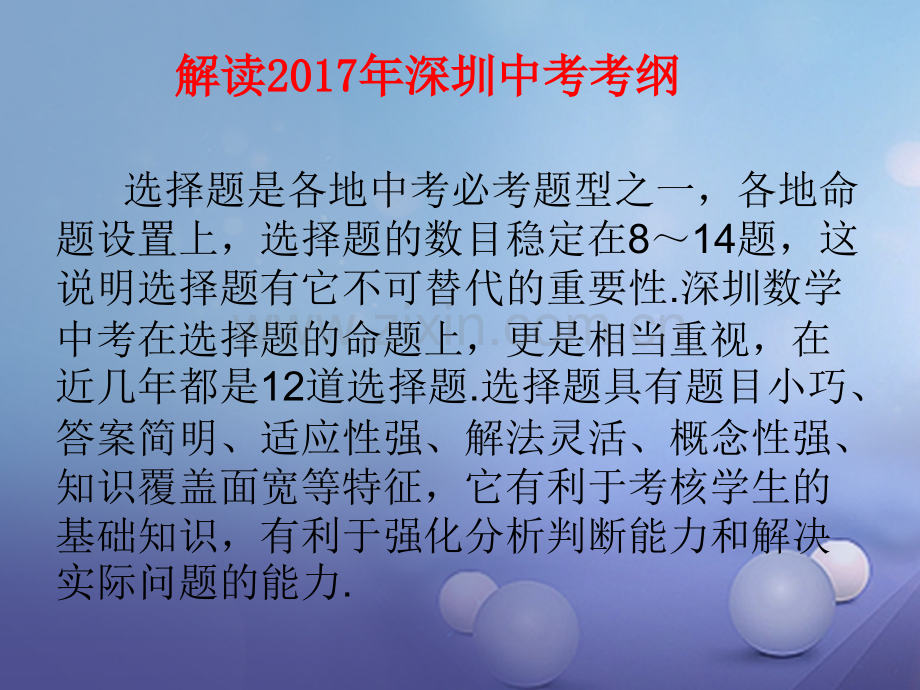 解读2017年深圳中考考纲

选择题是各地中考必考题型之一，各地命题设置上，选择题的数目稳定在8～14题，这说明选择题有它不可替代的重要性.深圳数学中考在选择题的命题上，更是相当重视，在近几年都是12道选择题.选择题具有题目小巧、答案简明、适应性强、解法灵活、概念性强、知识覆盖面宽等特征，它有利于考核学生的基础知识，有利于强化分析判断能力和解决实际问题的能力.